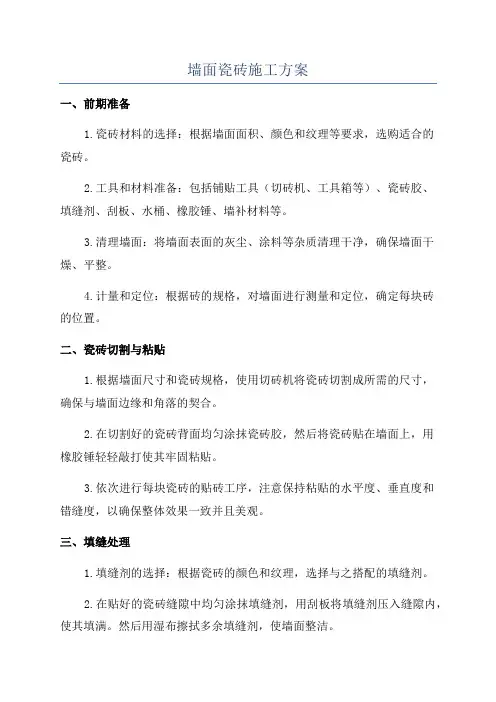 墙面瓷砖施工方案

一、前期准备

1.瓷砖材料的选择：根据墙面面积、颜色和纹理等要求，选购适合的瓷砖。

2.工具和材料准备：包括铺贴工具（切砖机、工具箱等）、瓷砖胶、填缝剂、刮板、水桶、橡胶锤、墙补材料等。

3.清理墙面：将墙面表面的灰尘、涂料等杂质清理干净，确保墙面干燥、平整。

4.计量和定位：根据砖的规格，对墙面进行测量和定位，确定每块砖的位置。

二、瓷砖切割与粘贴

1.根据墙面尺寸和瓷砖规格，使用切砖机将瓷砖切割成所需的尺寸，确保与墙面边缘和角落的契合。

2.在切割好的瓷砖背面均匀涂抹瓷砖胶，然后将瓷砖贴在墙面上，用橡胶锤轻轻敲打使其牢固粘贴。

3.依次进行每块瓷砖的贴砖工序，注意保持粘贴的水平度、垂直度和错缝度，以确保整体效果一致并且美观。

三、填缝处理

1.填缝剂的选择：根据瓷砖的颜色和纹理，选择与之搭配的填缝剂。

2.在贴好的瓷砖缝隙中均匀涂抹填缝剂，用刮板将填缝剂压入缝隙内，使其填满。然后用湿布擦拭多余填缝剂，使墙面整洁。